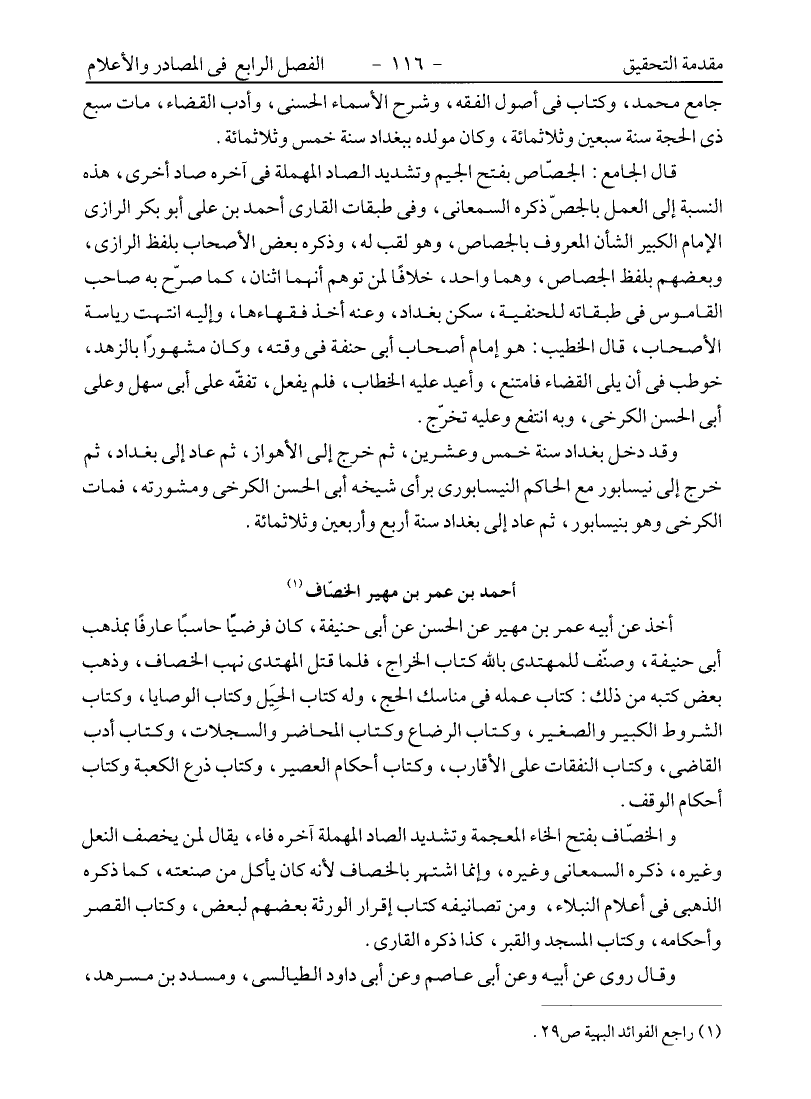 مقدمة التحقيق - ١١٦ - الفصل الرابع فى المصادر والأعلام

جامع محمد، وكتاب فى أصول الفقه، وشرح الأسماء الحسنى، وأدب القضاء، مات سبع ذى الحجة سنة سبعين وثلاثمائة، وكان مولده ببغداد سنة خمس وثلاثمائة.

قال الجامع: الجصّاص بفتح الجيم وتشديد الصاد المهملة فى آخره صاد أخرى، هذه النسبة إلى العمل بالجصّ ذكره السمعانى، وفى طبقات القارى أحمد بن على أبو بكر الرازى الإمام الكبير الشأن المعروف بالجصاص، وهو لقب له، وذكره بعض الأصحاب بلفظ الرازى، وبعضهم بلفظ الجصاص، وهما واحد، خلافًا لمن توهم أنهما اثنان، كما صرّح به صاحب القاموس فى طبقاته للحنفية، سكن بغداد، وعنه أخذ فقهاءها، وإليه انتهت رياسة الأصحاب، قال الخطيب: هو إمام أصحاب أبى حنفة فى وقته، وكان مشهورًا بالزهد، خوطب فى أن يلى القضاء فامتنع، وأعيد عليه الخطاب، فلم يفعل، تفقّه على أبى سهل وعلى أبى الحسن الكرخى، وبه انتفع وعليه تخرّج.

وقد دخل بغداد سنة خمس وعشرين، ثم خرج إلى الأهواز، ثم عاد إلى بغداد، ثم خرج إلى نيسابور مع الحاكم النيسابورى برأى شيخه أبى الحسن الكرخى ومشورته، فمات الكرخى وهو بنيسابور، ثم عاد إلى بغداد سنة أربع وأربعين وثلاثمائة.

أحمد بن عمر بن مهير الخصّاف (١)

أخذ عن أبيه عمر بن مهير عن الحسن عن أبى حنيفة، كان فرضيًا حاسبًا عارفًا بمذهب أبى حنيفة، وصنّف للمهتدى بالله كتاب الخراج، فلما قتل المهتدى نهب الخصاف، وذهب بعض كتبه من ذلك: كتاب عمله فى مناسك الحج، وله كتاب الحِيَل وكتاب الوصايا، وكتاب الشروط الكبير والصغير، وكتاب الرضاع وكتاب المحاضر والسجلات، وكتاب أدب القاضى، وكتاب النفقات على الأقارب، وكتاب أحكام العصير، وكتاب ذرع الكعبة وكتاب أحكام الوقف.

و الخصّاف بفتح الخاء المعجمة وتشديد الصاد المهملة آخره فاء، يقال لمن يخصف النعل وغيره، ذكره السمعانى وغيره، وإنما اشتهر بالخصاف لأنه كان يأكل من صنعته، كما ذكره الذهبى فى أعلام النبلاء، ومن تصانيفه كتاب إقرار الورثة بعضهم لبعض، وكتاب القصر وأحكامه، وكتاب المسجد والقبر، كذا ذكره القارى.

وقال روى عن أبيه وعن أبى عاصم وعن أبى داود الطيالسى، ومسدد بن مسرهد،

(١) راجع الفوائد البهية ص٢٩.